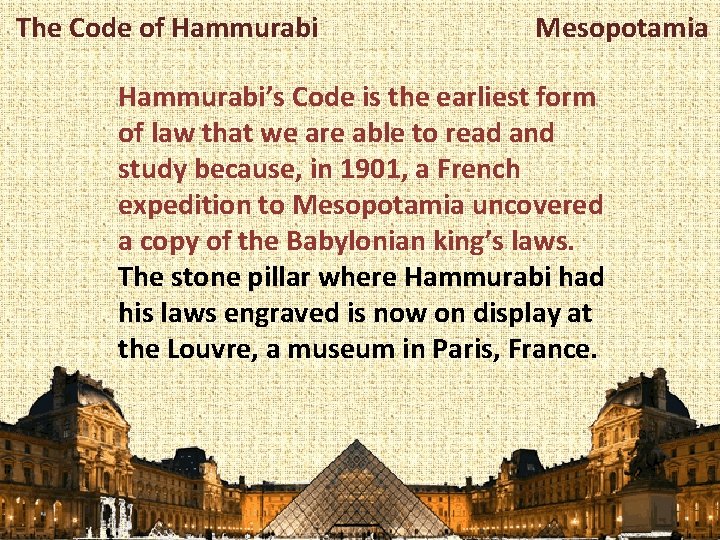 The Code of Hammurabi Mesopotamia

Hammurabi's Code is the earliest form of law that we are able to read and study because, in 1901, a French expedition to Mesopotamia uncovered a copy of the Babylonian king's laws. The stone pillar where Hammurabi had his laws engraved is now on display at the Louvre, a museum in Paris, France.